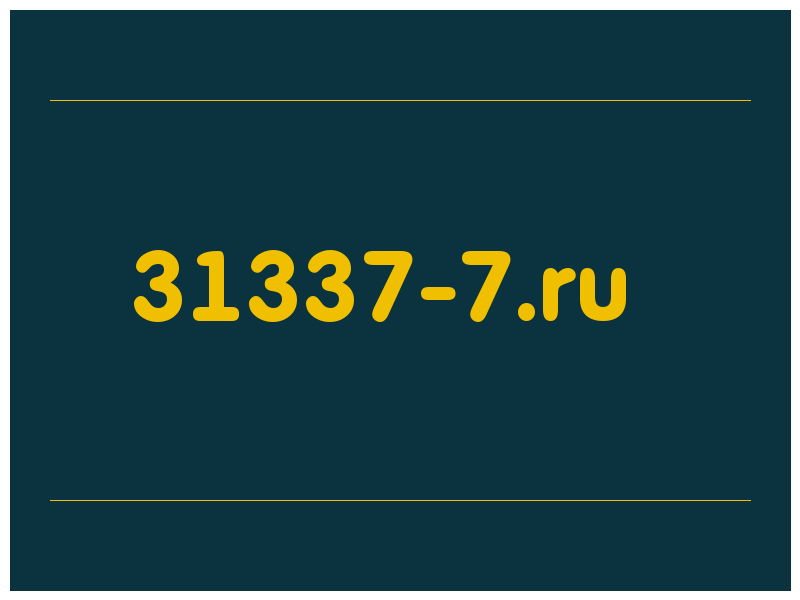 31337-7.ru